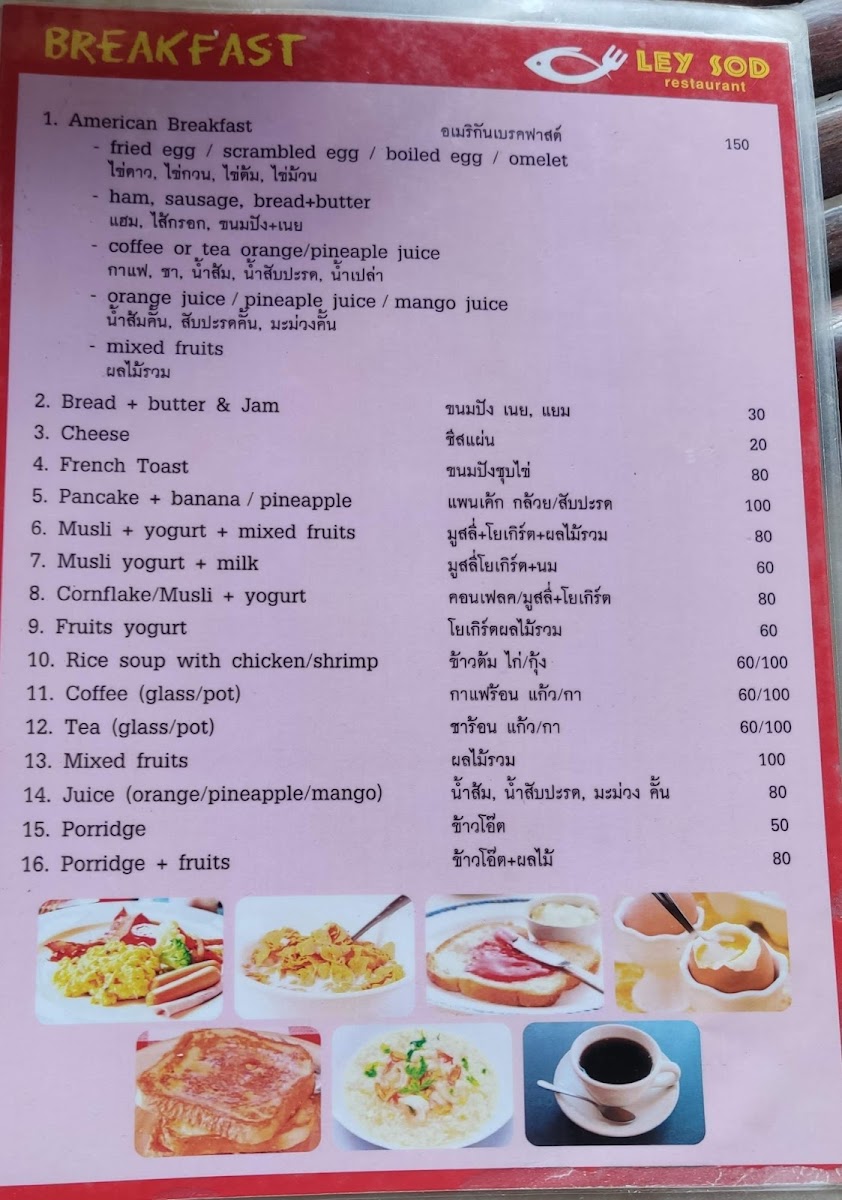 BREAKFAST

LEY SOD
restaurant

1. American Breakfast อเมริกันเบรคฟาสต์ 150
- fried egg / scrambled egg / boiled egg / omelet
ไข่ดาว, ไข่กวน, ไข่ต้ม, ไข่ม้วน
- ham, sausage, bread+butter
แฮม, ไส้กรอก, ขนมปัง+เนย
- coffee or tea orange/pineaple juice
กาแฟ, ชา, น้ำส้ม, น้ำสับปะรด, น้ำเปล่า
- orange juice / pineaple juice / mango juice
น้ำส้มคั้น, สับปะรดคั้น, มะม่วงคั้น
- mixed fruits
ผลไม้รวม
2. Bread + butter & Jam ขนมปัง เนย, แยม 30
3. Cheese ชีสแผ่น 20
4. French Toast ขนมปังชุบไข่ 80
5. Pancake + banana / pineapple แพนเค้ก กล้วย/สับปะรด 100
6. Musli + yogurt + mixed fruits มูสลี่+โยเกิร์ต+ผลไม้รวม 80
7. Musli yogurt + milk มูสลี่โยเกิร์ต+นม 60
8. Cornflake/Musli + yogurt คอนเฟลค/มูสลี่+โยเกิร์ต 80
9. Fruits yogurt โยเกิร์ตผลไม้รวม 60
10. Rice soup with chicken/shrimp ข้าวต้ม ไก่/กุ้ง 60/100
11. Coffee (glass/pot) กาแฟร้อน แก้ว/กา 60/100
12. Tea (glass/pot) ชาร้อน แก้ว/กา 60/100
13. Mixed fruits ผลไม้รวม 100
14. Juice (orange/pineapple/mango) น้ำส้ม, น้ำสับปะรด, มะม่วง คั้น 80
15. Porridge ข้าวโอ๊ต 50
16. Porridge + fruits ข้าวโอ๊ต+ผลไม้ 80